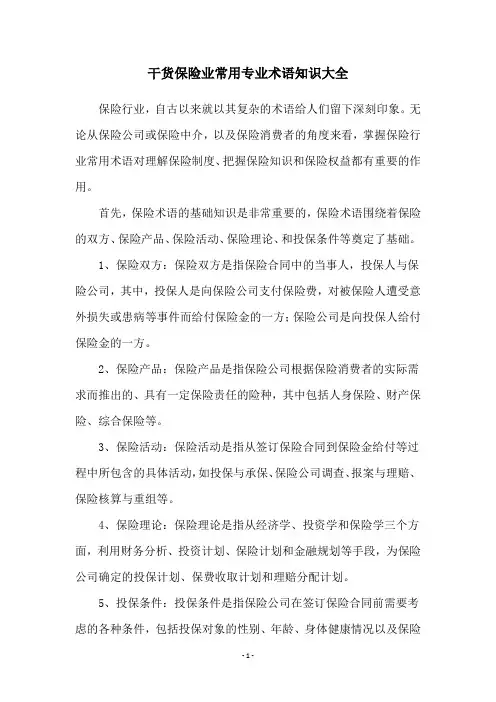 干货保险业常用专业术语知识大全

保险行业，自古以来就以其复杂的术语给人们留下深刻印象。无论从保险公司或保险中介，以及保险消费者的角度来看，掌握保险行业常用术语对理解保险制度、把握保险知识和保险权益都有重要的作用。

首先，保险术语的基础知识是非常重要的，保险术语围绕着保险的双方、保险产品、保险活动、保险理论、和投保条件等奠定了基础。

1、保险双方：保险双方是指保险合同中的当事人，投保人与保险公司，其中，投保人是向保险公司支付保险费，对被保险人遭受意外损失或患病等事件而给付保险金的一方；保险公司是向投保人给付保险金的一方。

2、保险产品：保险产品是指保险公司根据保险消费者的实际需求而推出的、具有一定保险责任的险种，其中包括人身保险、财产保险、综合保险等。

3、保险活动：保险活动是指从签订保险合同到保险金给付等过程中所包含的具体活动，如投保与承保、保险公司调查、报案与理赔、保险核算与重组等。

4、保险理论：保险理论是指从经济学、投资学和保险学三个方面，利用财务分析、投资计划、保险计划和金融规划等手段，为保险公司确定的投保计划、保费收取计划和理赔分配计划。

5、投保条件：投保条件是指保险公司在签订保险合同前需要考虑的各种条件，包括投保对象的性别、年龄、身体健康情况以及保险

- 1 -